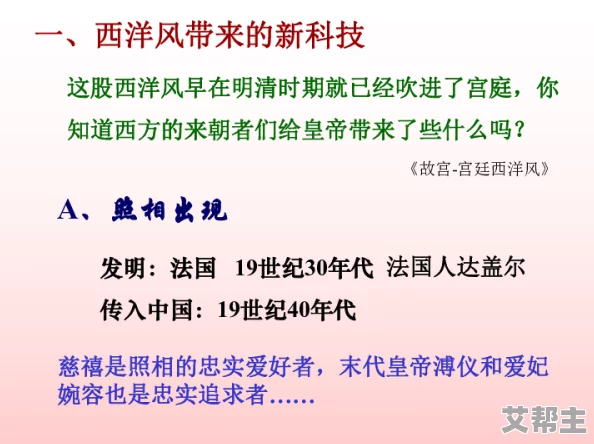 一、西洋风带来的新科技

这股西洋风早在明清时期就已经吹进了宫庭，你知道西方的来朝者们给皇帝带来了些什么吗？

《故宫-宫廷西洋风》

A、照相出现

发明：法国　19世纪30年代　法国人达盖尔

传入中国：19世纪40年代

慈禧是照相的忠实爱好者，末代皇帝溥仪和爱妃婉容也是忠实追求者……

艾帮主